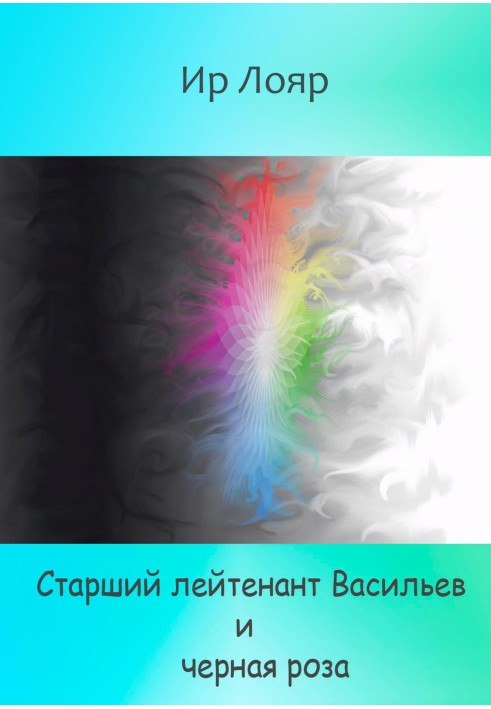 Ир Лояр

Старший лейтенант Васильев
и
черная роза